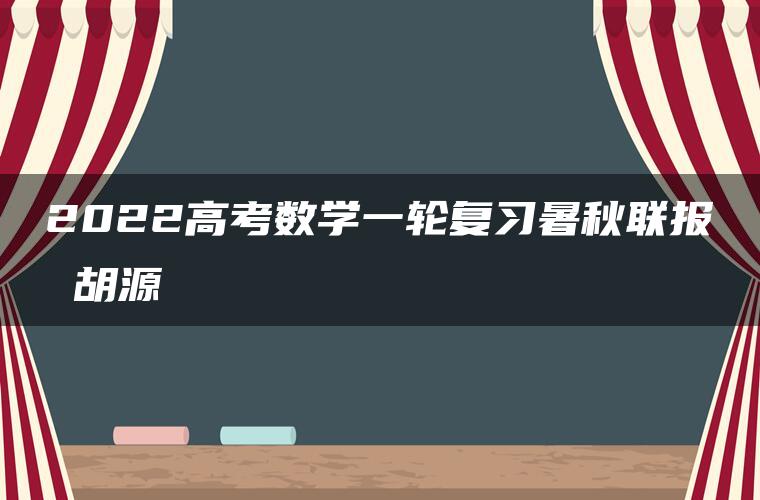 2022高考数学一轮复习暑秋联报 胡源